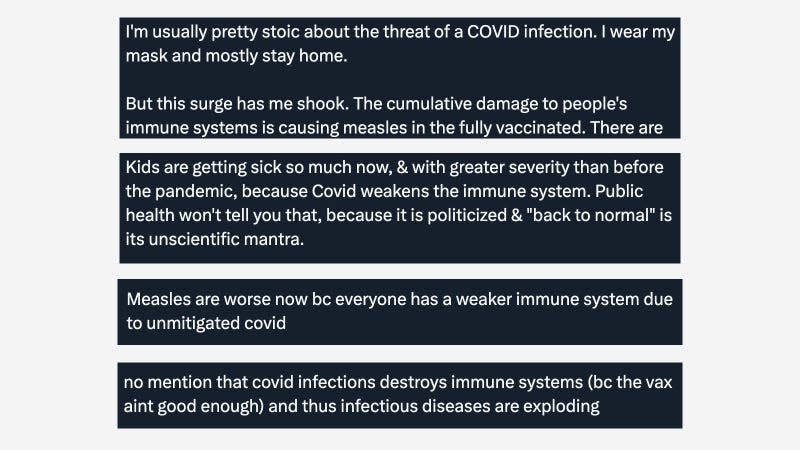 I'm usually pretty stoic about the threat of a COVID infection. I wear my mask and mostly stay home.

But this surge has me shook. The cumulative damage to people's immune systems is causing measles in the fully vaccinated. There are

Kids are getting sick so much now, & with greater severity than before the pandemic, because Covid weakens the immune system. Public health won't tell you that, because it is politicized & "back to normal" is its unscientific mantra.

Measles are worse now bc everyone has a weaker immune system due to unmitigated covid

no mention that covid infections destroys immune systems (bc the vax aint good enough) and thus infectious diseases are exploding